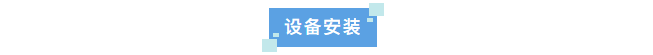 设备安装